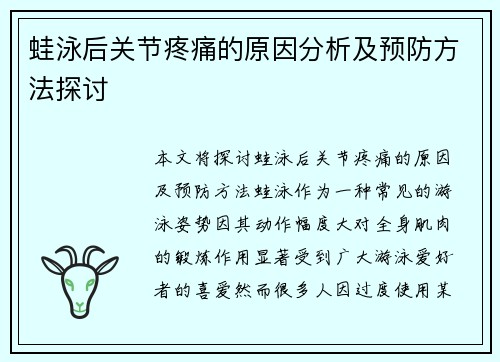 蛙泳后关节疼痛的原因分析及预防方法探讨

本文将探讨蛙泳后关节疼痛的原因及预防方法蛙泳作为一种常见的游泳姿势因其动作幅度大对全身肌肉的锻炼作用显著受到广大游泳爱好者的喜爱然而很多人因过度使用某